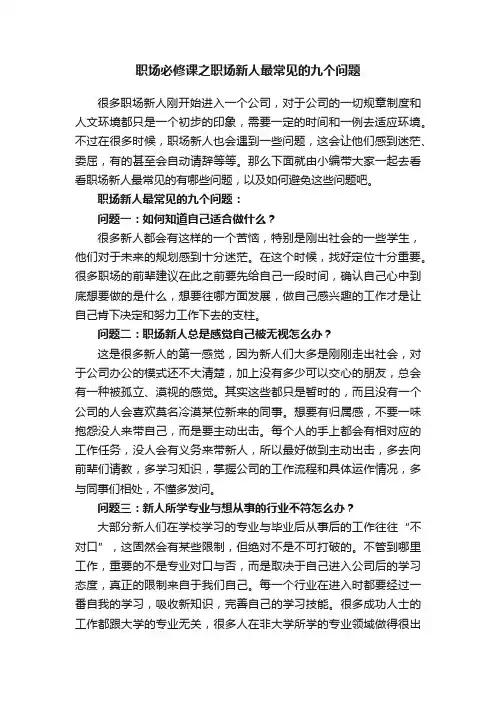 职场必修课之职场新人最常见的九个问题

很多职场新人刚开始进入一个公司，对于公司的一切规章制度和人文环境都只是一个初步的印象，需要一定的时间和一例去适应环境。不过在很多时候，职场新人也会遇到一些问题，这会让他们感到迷茫、委屈，有的甚至会自动请辞等等。那么下面就由小编带大家一起去看看职场新人最常见的有哪些问题，以及如何避免这些问题吧。

职场新人最常见的九个问题：

问题一：如何知道自己适合做什么？

很多新人都会有这样的一个苦恼，特别是刚出社会的一些学生，他们对于未来的规划感到十分迷茫。在这个时候，找好定位十分重要。很多职场的前辈建议在此之前要先给自己一段时间，确认自己心中到底想要做的是什么，想要往哪方面发展，做自己感兴趣的工作才是让自己肯下决定和努力工作下去的支柱。

问题二：职场新人总是感觉自己被无视怎么办？

这是很多新人的第一感觉，因为新人们大多是刚刚走出社会，对于公司办公的模式还不大清楚，加上没有多少可以交心的朋友，总会有一种被孤立、漠视的感觉。其实这些都只是暂时的，而且没有一个公司的人会喜欢莫名冷漠某位新来的同事。想要有归属感，不要一味抱怨没人来带自己，而是要主动出击。每个人的手上都会有相对应的工作任务，没人会有义务来带新人，所以最好做到主动出击，多去向前辈们请教，多学习知识，掌握公司的工作流程和具体运作情况，多与同事们相处，不懂多发问。

问题三：新人所学专业与想从事的行业不符怎么办？

大部分新人们在学校学习的专业与毕业后从事后的工作往往“不对口”，这固然会有某些限制，但绝对不是不可打破的。不管到哪里工作，重要的不是专业对口与否，而是取决于自己进入公司后的学习态度，真正的限制来自于我们自己。每一个行业在进入时都要经过一番自我的学习，吸收新知识，完善自己的学习技能。很多成功人士的工作都跟大学的专业无关，很多人在非大学所学的专业领域做得很出